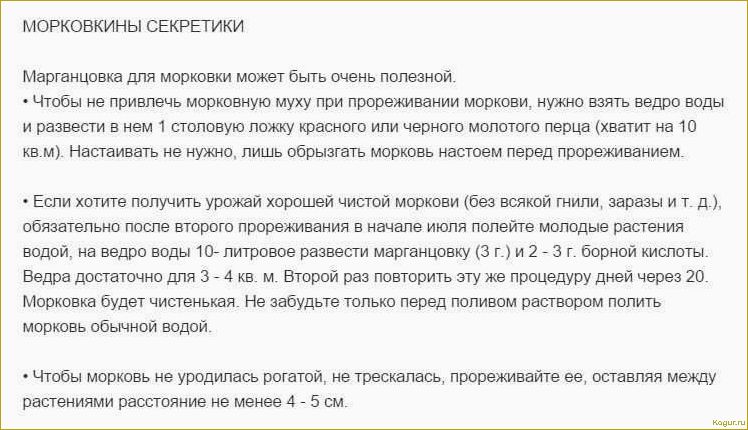 МОРКОВКИНЫ СЕКРЕТИКИ

Марганцовка для морковки может быть очень полезной.
• Чтобы не привлечь морковную муху при прореживании моркови, нужно взять ведро воды и развести в нем 1 столовую ложку красного или черного молотого перца (хватит на 10 кв.м). Настаивать не нужно, лишь обрызгать морковь настоем перед прореживанием.

• Если хотите получить урожай хорошей чистой моркови (без всякой гнили, заразы и т. д.), обязательно после второго прореживания в начале июля полейте молодые растения водой, на ведро воды 10- литровое развести марганцовку (3 г.) и 2 - 3 г. борной кислоты. Ведра достаточно для 3 - 4 кв. м. Второй раз повторить эту же процедуру дней через 20. Морковка будет чистенькая. Не забудьте только перед поливом раствором полить морковь обычной водой.

• Чтобы морковь не уродилась рогатой, не трескалась, прореживайте ее, оставляя между растениями расстояние не менее 4 - 5 см.

Kogur.ru